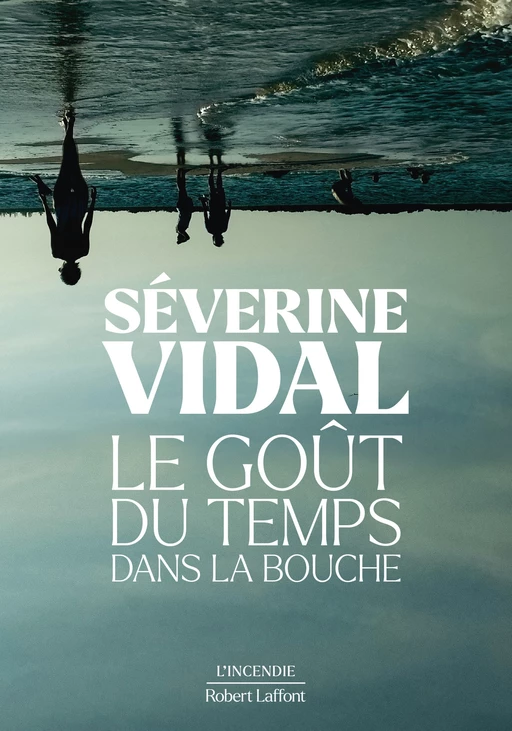 SÉVERINE
VIDAL
LE GOÛT
DU TEMPS
DANS LA BOUCHE

L'INCENDIE
Robert Laffont